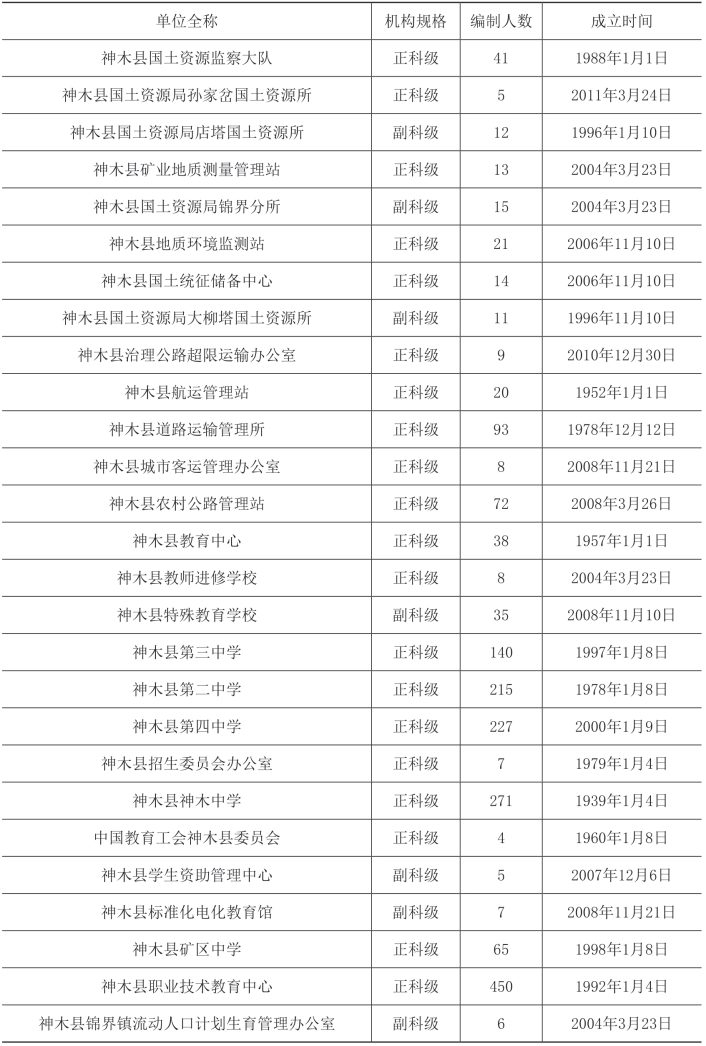 | 单位全称 | 机构规格 | 编制人数 | 成立时间 |
|---|---|---|---|
| 神木县国土资源监察大队 | 正科级 | 41 | 1988年1月1日 |
| 神木县国土资源局孙家岔国土资源所 | 正科级 | 5 | 2011年3月24日 |
| 神木县国土资源局店塔国土资源所 | 副科级 | 12 | 1996年1月10日 |
| 神木县矿业地质测量管理站 | 正科级 | 13 | 2004年3月23日 |
| 神木县国土资源局锦界分所 | 副科级 | 15 | 2004年3月23日 |
| 神木县地质环境监测站 | 正科级 | 21 | 2006年11月10日 |
| 神木县国土统征储备中心 | 正科级 | 14 | 2006年11月10日 |
| 神木县国土资源局大柳塔国土资源所 | 副科级 | 11 | 1996年11月10日 |
| 神木县治理公路超限运输办公室 | 正科级 | 9 | 2010年12月30日 |
| 神木县航运管理站 | 正科级 | 20 | 1952年1月1日 |
| 神木县道路运输管理所 | 正科级 | 93 | 1978年12月12日 |
| 神木县城市客运管理办公室 | 正科级 | 8 | 2008年11月21日 |
| 神木县农村公路管理站 | 正科级 | 72 | 2008年3月26日 |
| 神木县教育中心 | 正科级 | 38 | 1957年1月1日 |
| 神木县教师进修学校 | 正科级 | 8 | 2004年3月23日 |
| 神木县特殊教育学校 | 副科级 | 35 | 2008年11月10日 |
| 神木县第三中学 | 正科级 | 140 | 1997年1月8日 |
| 神木县第二中学 | 正科级 | 215 | 1978年1月8日 |
| 神木县第四中学 | 正科级 | 227 | 2000年1月9日 |
| 神木县招生委员会办公室 | 正科级 | 7 | 1979年1月4日 |
| 神木县神木中学 | 正科级 | 271 | 1939年1月4日 |
| 中国教育工会神木县委员会 | 正科级 | 4 | 1960年1月8日 |
| 神木县学生资助管理中心 | 副科级 | 5 | 2007年12月6日 |
| 神木县标准化电化教育馆 | 副科级 | 7 | 2008年11月21日 |
| 神木县矿区中学 | 正科级 | 65 | 1998年1月8日 |
| 神木县职业技术教育中心 | 正科级 | 450 | 1992年1月4日 |
| 神木县锦界镇流动人口计划生育管理办公室 | 副科级 | 6 | 2004年3月23日 |